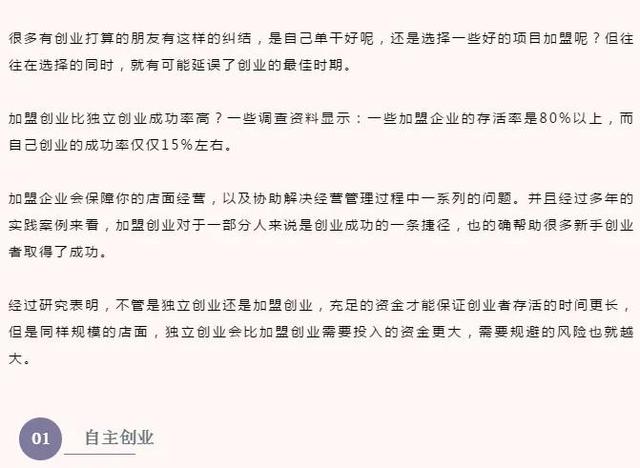 很多有创业打算的朋友有这样的纠结，是自己单干好呢，还是选择一些好的项目加盟呢？但往往在选择的同时，就有可能延误了创业的最佳时期。

加盟创业比独立创业成功率高？一些调查资料显示：一些加盟企业的存活率是80%以上，而自己创业的成功率仅仅15%左右。

加盟企业会保障你的店面经营，以及协助解决经营管理过程中一系列的问题。并且经过多年的实践案例来看，加盟创业对于一部分人来说是创业成功的一条捷径，也的确帮助很多新手创业者取得了成功。

经过研究表明，不管是独立创业还是加盟创业，充足的资金才能保证创业者存活的时间更长，但是同样规模的店面，独立创业会比加盟创业需要投入的资金更大，需要规避的风险也就越大。

01 自主创业